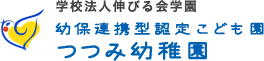 学校法人伸びる会学園
幼保連携型認定こども園
つつみ幼稚園